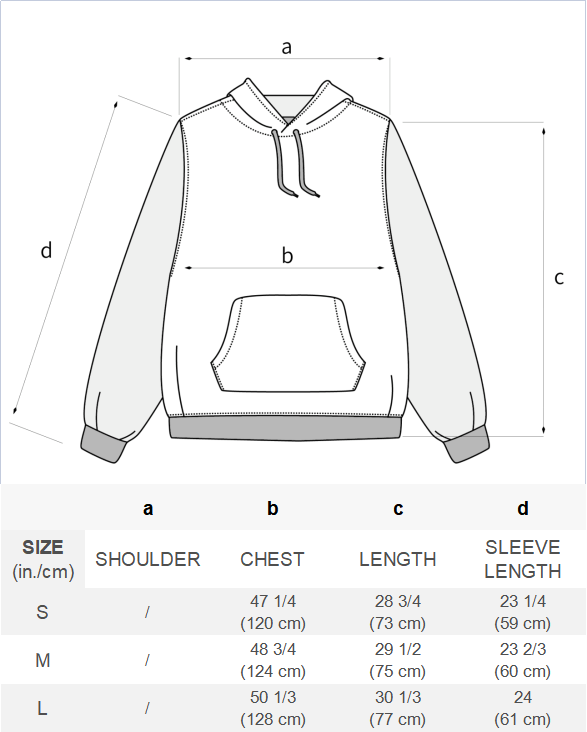 a

d

b

c

| | a | b | c | d |
|---|---|---|---|---|
| SIZE (in./cm) | SHOULDER | CHEST | LENGTH | SLEEVE LENGTH |
| S | / | 47 1/4 (120 cm) | 28 3/4 (73 cm) | 23 1/4 (59 cm) |
| M | / | 48 3/4 (124 cm) | 29 1/2 (75 cm) | 23 2/3 (60 cm) |
| L | / | 50 1/3 (128 cm) | 30 1/3 (77 cm) | 24 (61 cm) |